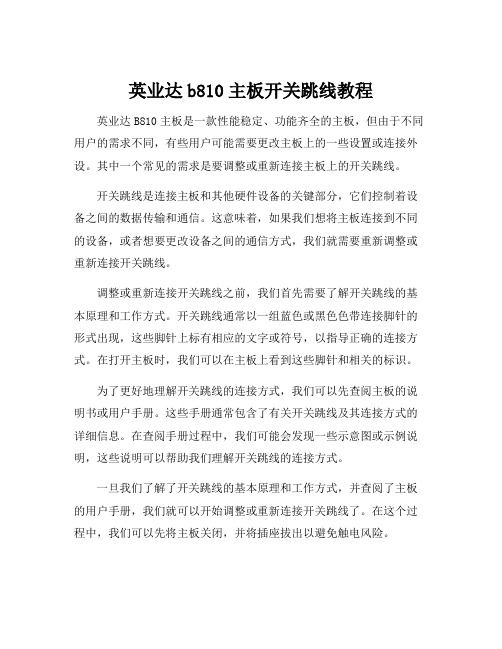 英业达 b810 主板开关跳线教程

英业达 B810 主板是一款性能稳定、功能齐全的主板，但由于不同用户的需求不同，有些用户可能需要更改主板上的一些设置或连接外设。其中一个常见的需求是要调整或重新连接主板上的开关跳线。

开关跳线是连接主板和其他硬件设备的关键部分，它们控制着设备之间的数据传输和通信。这意味着，如果我们想将主板连接到不同的设备，或者想要更改设备之间的通信方式，我们就需要重新调整或重新连接开关跳线。

调整或重新连接开关跳线之前，我们首先需要了解开关跳线的基本原理和工作方式。开关跳线通常以一组蓝色或黑色色带连接脚针的形式出现，这些脚针上标有相应的文字或符号，以指导正确的连接方式。在打开主板时，我们可以在主板上看到这些脚针和相关的标识。

为了更好地理解开关跳线的连接方式，我们可以先查阅主板的说明书或用户手册。这些手册通常包含了有关开关跳线及其连接方式的详细信息。在查阅手册过程中，我们可能会发现一些示意图或示例说明，这些说明可以帮助我们理解开关跳线的连接方式。

一旦我们了解了开关跳线的基本原理和工作方式，并查阅了主板的用户手册，我们就可以开始调整或重新连接开关跳线了。在这个过程中，我们可以先将主板关闭，并将插座拔出以避免触电风险。